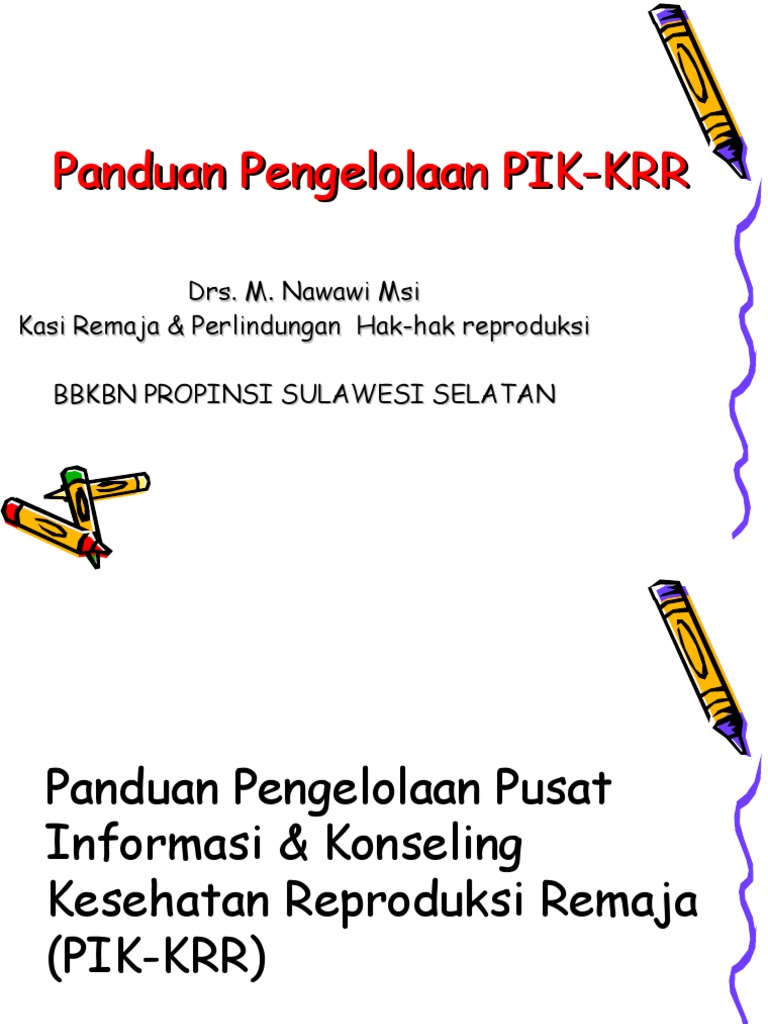 Panduan Pengelolaan PIK-KRR

Drs. M. Nawawi Msi
Kasi Remaja & Perlindungan Hak-hak reproduksi

BBKBN PROPINSI SULAWESI SELATAN

Panduan Pengelolaan Pusat Informasi & Konseling Kesehatan Reproduksi Remaja (PIK-KRR)